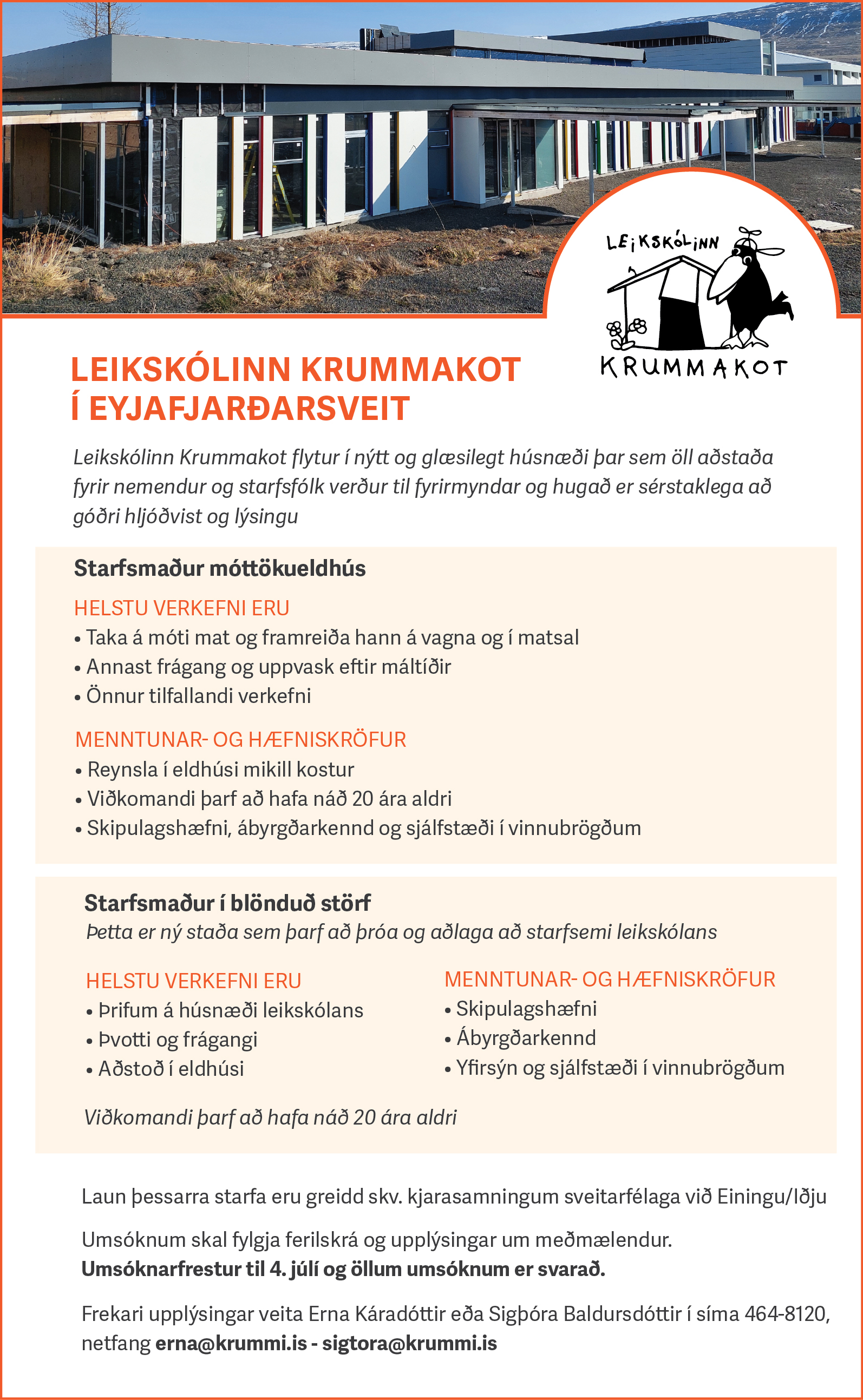 LEiKSKÓLiNN
KRUMMAKOT

LEIKSKÓLINN KRUMMAKOT
Í EYJAFJARÐARSVEIT

Leikskólinn Krummakot flytur í nýtt og glæsilegt húsnæði þar sem öll aðstaða fyrir nemendur og starfsfólk verður til fyrirmyndar og hugað er sérstaklega að góðri hljóðvist og lýsingu

Starfsmaður móttökueldhús

HELSTU VERKEFNI ERU
• Taka á móti mat og framreiða hann á vagna og í matsal
• Annast frágang og uppvask eftir máltíðir
• Önnur tilfallandi verkefni

MENNTUNAR- OG HÆFNISKRÖFUR
• Reynsla í eldhúsi mikill kostur
• Viðkomandi þarf að hafa náð 20 ára aldri
• Skipulagshæfni, ábyrgðarkennd og sjálfstæði í vinnubrögðum

Starfsmaður í blönduð störf
Þetta er ný staða sem þarf að þróa og aðlaga að starfsemi leikskólans

HELSTU VERKEFNI ERU
• Þrifum á húsnæði leikskólans
• Þvotti og frágangi
• Aðstoð í eldhúsi

MENNTUNAR- OG HÆFNISKRÖFUR
• Skipulagshæfni
• Ábyrgðarkennd
• Yfirsýn og sjálfstæði í vinnubrögðum

Viðkomandi þarf að hafa náð 20 ára aldri

Laun þessarra starfa eru greidd skv. kjarasamningum sveitarfélaga við Einingu/Iðju

Umsóknum skal fylgja ferilskrá og upplýsingar um meðmælendur.
Umsóknarfrestur til 4. júlí og öllum umsóknum er svarað.

Frekari upplýsingar veita Erna Káradóttir eða Sigþóra Baldursdóttir í síma 464-8120, netfang erna@krummi.is - sigtora@krummi.is